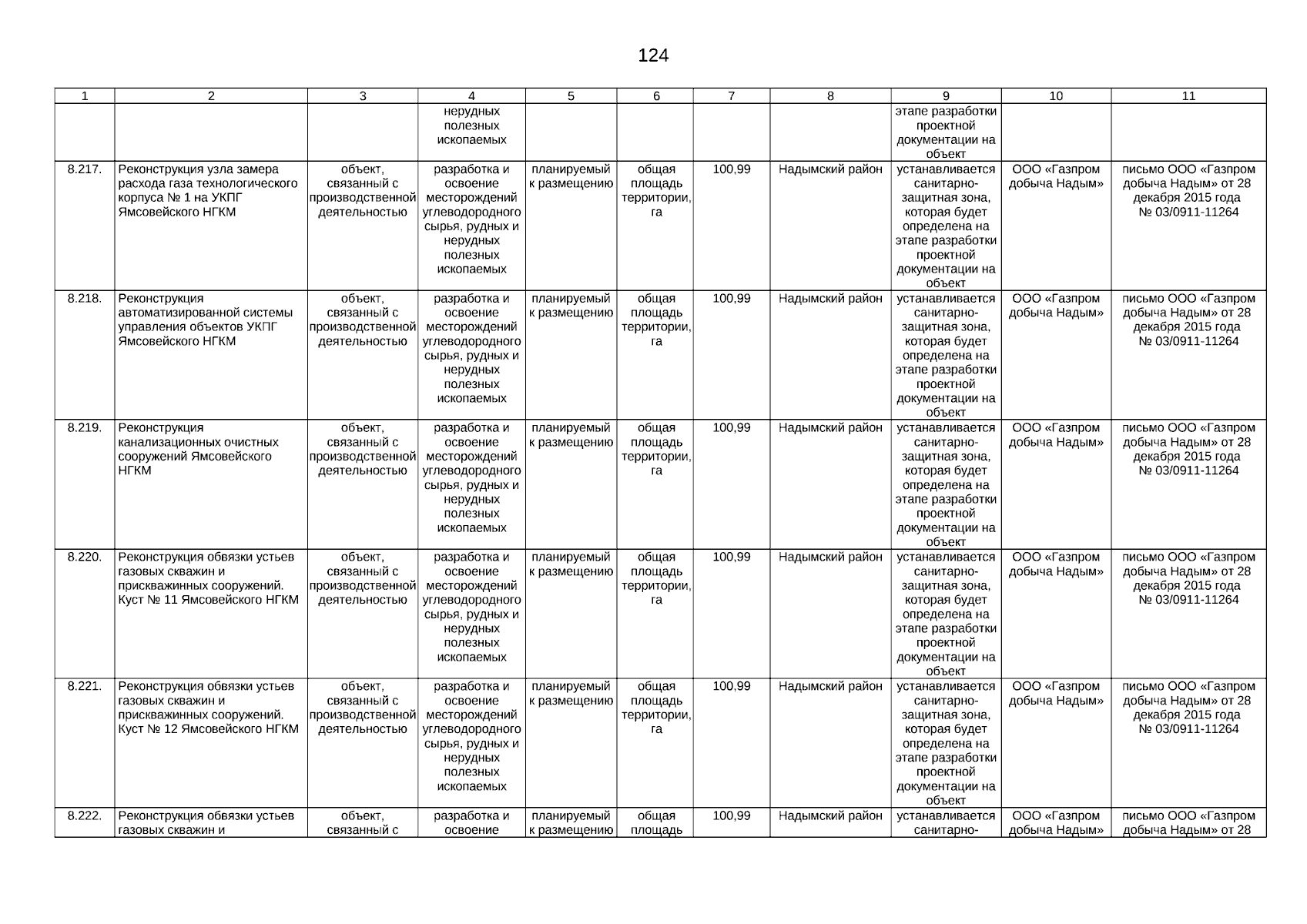 124

| 1 | 2 | 3 | 4 | 5 | 6 | 7 | 8 | 9 | 10 | 11 |
|---|---|---|---|---|---|---|---|---|---|---|
| | | | нерудных полезных ископаемых | | | | | этапе разработки проектной документации на объект | | |
| 8.217. | Реконструкция узла замера расхода газа технологического корпуса № 1 на УКПГ Ямсовейского НГКМ | объект, связанный с производственной деятельностью | разработка и освоение месторождений углеводородного сырья, рудных и нерудных полезных ископаемых | планируемый к размещению | общая площадь территории, га | 100,99 | Надымский район | устанавливается санитарно-защитная зона, которая будет определена на этапе разработки проектной документации на объект | ООО «Газпром добыча Надым» | письмо ООО «Газпром добыча Надым» от 28 декабря 2015 года № 03/0911-11264 |
| 8.218. | Реконструкция автоматизированной системы управления объектов УКПГ Ямсовейского НГКМ | объект, связанный с производственной деятельностью | разработка и освоение месторождений углеводородного сырья, рудных и нерудных полезных ископаемых | планируемый к размещению | общая площадь территории, га | 100,99 | Надымский район | устанавливается санитарно-защитная зона, которая будет определена на этапе разработки проектной документации на объект | ООО «Газпром добыча Надым» | письмо ООО «Газпром добыча Надым» от 28 декабря 2015 года № 03/0911-11264 |
| 8.219. | Реконструкция канализационных очистных сооружений Ямсовейского НГКМ | объект, связанный с производственной деятельностью | разработка и освоение месторождений углеводородного сырья, рудных и нерудных полезных ископаемых | планируемый к размещению | общая площадь территории, га | 100,99 | Надымский район | устанавливается санитарно-защитная зона, которая будет определена на этапе разработки проектной документации на объект | ООО «Газпром добыча Надым» | письмо ООО «Газпром добыча Надым» от 28 декабря 2015 года № 03/0911-11264 |
| 8.220. | Реконструкция обвязки устьев газовых скважин и прискважинных сооружений. Куст № 11 Ямсовейского НГКМ | объект, связанный с производственной деятельностью | разработка и освоение месторождений углеводородного сырья, рудных и нерудных полезных ископаемых | планируемый к размещению | общая площадь территории, га | 100,99 | Надымский район | устанавливается санитарно-защитная зона, которая будет определена на этапе разработки проектной документации на объект | ООО «Газпром добыча Надым» | письмо ООО «Газпром добыча Надым» от 28 декабря 2015 года № 03/0911-11264 |
| 8.221. | Реконструкция обвязки устьев газовых скважин и прискважинных сооружений. Куст № 12 Ямсовейского НГКМ | объект, связанный с производственной деятельностью | разработка и освоение месторождений углеводородного сырья, рудных и нерудных полезных ископаемых | планируемый к размещению | общая площадь территории, га | 100,99 | Надымский район | устанавливается санитарно-защитная зона, которая будет определена на этапе разработки проектной документации на объект | ООО «Газпром добыча Надым» | письмо ООО «Газпром добыча Надым» от 28 декабря 2015 года № 03/0911-11264 |
| 8.222. | Реконструкция обвязки устьев газовых скважин и | объект, связанный с | разработка и освоение | планируемый к размещению | общая площадь | 100,99 | Надымский район | устанавливается санитарно- | ООО «Газпром добыча Надым» | письмо ООО «Газпром добыча Надым» от 28 |